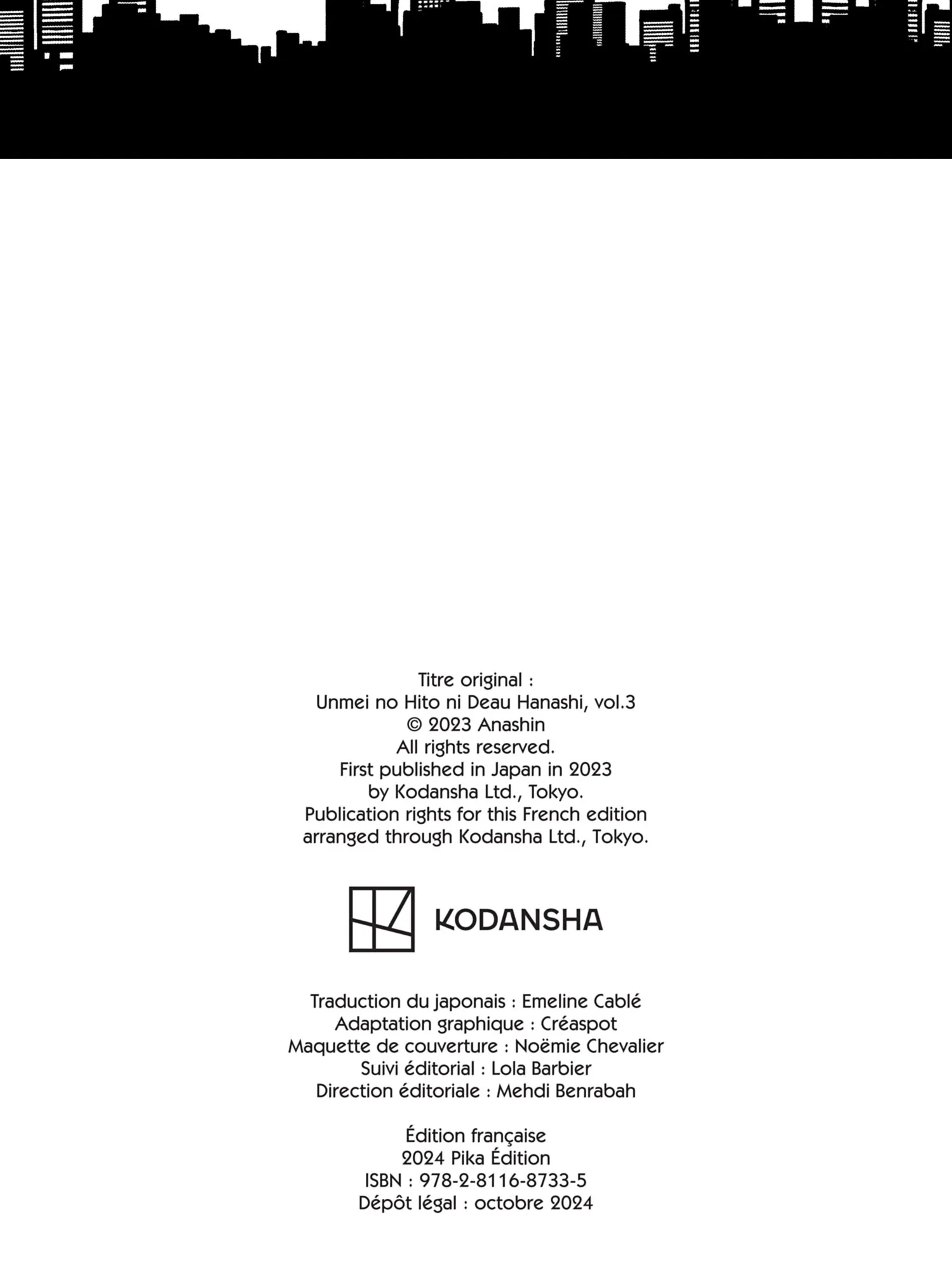 Titre original :
Unmei no Hito ni Deau Hanashi, vol.3
© 2023 Anashin
All rights reserved.
First published in Japan in 2023
by Kodansha Ltd., Tokyo.
Publication rights for this French edition
arranged through Kodansha Ltd., Tokyo.

KODANSHA

Traduction du japonais : Emeline Cablé
Adaptation graphique : Créaspot
Maquette de couverture : Noëmie Chevalier
Suivi éditorial : Lola Barbier
Direction éditoriale : Mehdi Benrabah

Édition française
2024 Pika Édition
ISBN : 978-2-8116-8733-5
Dépôt légal : octobre 2024